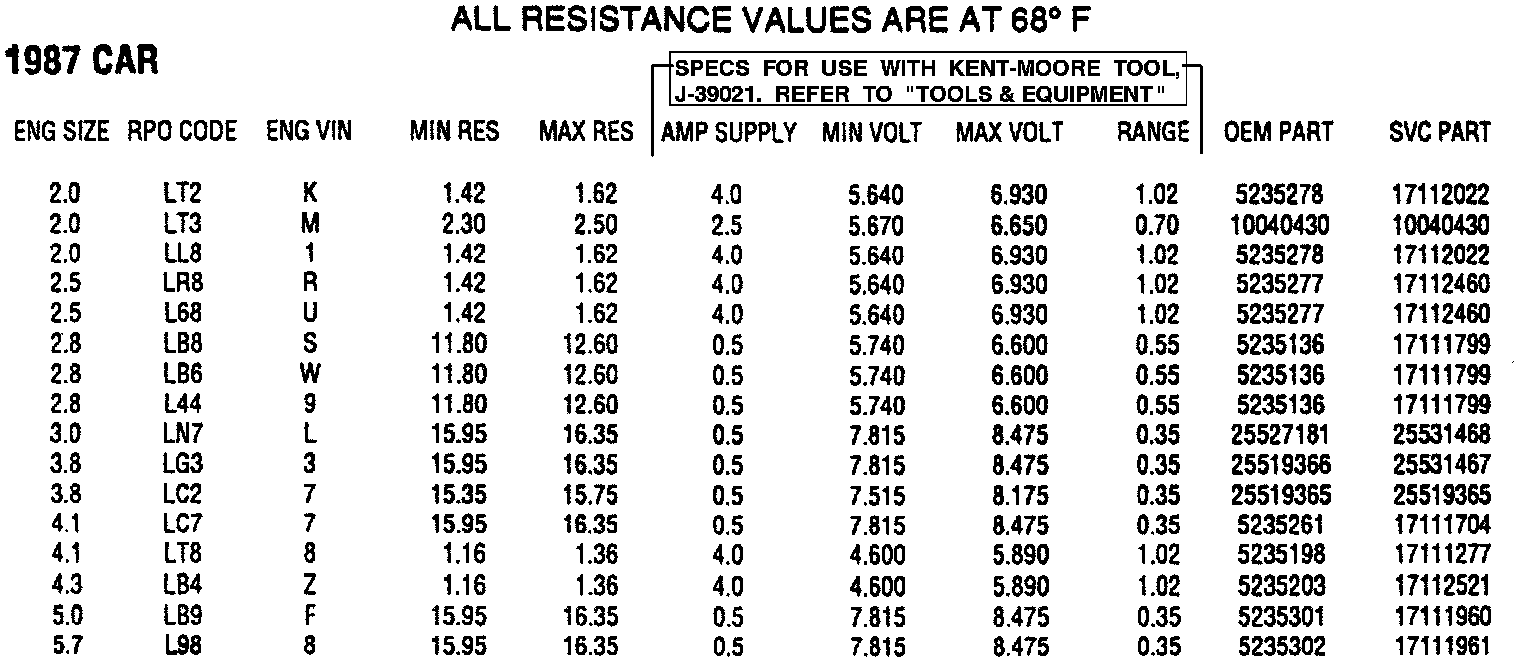 ALL RESISTANCE VALUES ARE AT 68° F

1987 CAR

SPECS FOR USE WITH KENT-MOORE TOOL, J-39021. REFER TO "TOOLS & EQUIPMENT"

| ENG SIZE | RPO CODE | ENG VIN | MIN RES | MAX RES | AMP SUPPLY | MIN VOLT | MAX VOLT | RANGE | OEM PART | SVC PART |
|---|---|---|---|---|---|---|---|---|---|---|
| 2.0 | LT2 | K | 1.42 | 1.62 | 4.0 | 5.640 | 6.930 | 1.02 | 5235278 | 17112022 |
| 2.0 | LT3 | M | 2.30 | 2.50 | 2.5 | 5.670 | 6.650 | 0.70 | 10040430 | 10040430 |
| 2.0 | LL8 | 1 | 1.42 | 1.62 | 4.0 | 5.640 | 6.930 | 1.02 | 5235278 | 17112022 |
| 2.5 | LR8 | R | 1.42 | 1.62 | 4.0 | 5.640 | 6.930 | 1.02 | 5235277 | 17112460 |
| 2.5 | L68 | U | 1.42 | 1.62 | 4.0 | 5.640 | 6.930 | 1.02 | 5235277 | 17112460 |
| 2.8 | LB8 | S | 11.80 | 12.60 | 0.5 | 5.740 | 6.600 | 0.55 | 5235136 | 17111799 |
| 2.8 | LB6 | W | 11.80 | 12.60 | 0.5 | 5.740 | 6.600 | 0.55 | 5235136 | 17111799 |
| 2.8 | L44 | 9 | 11.80 | 12.60 | 0.5 | 5.740 | 6.600 | 0.55 | 5235136 | 17111799 |
| 3.0 | LN7 | L | 15.95 | 16.35 | 0.5 | 7.815 | 8.475 | 0.35 | 25527181 | 25531468 |
| 3.8 | LG3 | 3 | 15.95 | 16.35 | 0.5 | 7.815 | 8.475 | 0.35 | 25519366 | 25531467 |
| 3.8 | LC2 | 7 | 15.35 | 15.75 | 0.5 | 7.515 | 8.175 | 0.35 | 25519365 | 25519365 |
| 4.1 | LC7 | 7 | 15.95 | 16.35 | 0.5 | 7.815 | 8.475 | 0.35 | 5235261 | 17111704 |
| 4.1 | LT8 | 8 | 1.16 | 1.36 | 4.0 | 4.600 | 5.890 | 1.02 | 5235198 | 17111277 |
| 4.3 | LB4 | Z | 1.16 | 1.36 | 4.0 | 4.600 | 5.890 | 1.02 | 5235203 | 17112521 |
| 5.0 | LB9 | F | 15.95 | 16.35 | 0.5 | 7.815 | 8.475 | 0.35 | 5235301 | 17111960 |
| 5.7 | L98 | 8 | 15.95 | 16.35 | 0.5 | 7.815 | 8.475 | 0.35 | 5235302 | 17111961 |